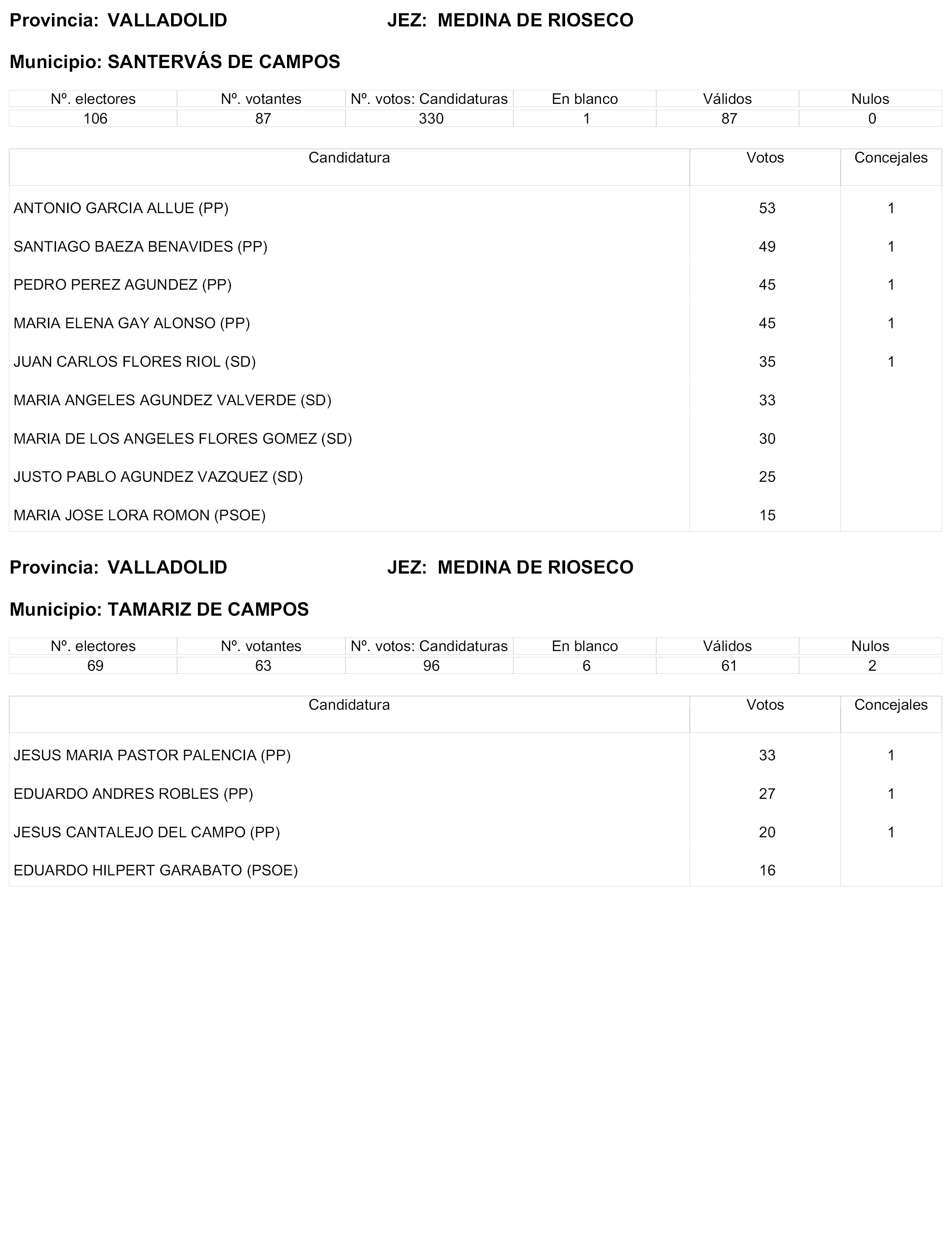 Provincia: VALLADOLID JEZ: MEDINA DE RIOSECO

Municipio: SANTERVÁS DE CAMPOS

| Nº. electores | Nº. votantes | Nº. votos: Candidaturas | En blanco | Válidos | Nulos |
|---|---|---|---|---|---|
| 106 | 87 | 330 | 1 | 87 | 0 |

| Candidatura | Votos | Concejales |
|---|---|---|
| ANTONIO GARCIA ALLUE (PP) | 53 | 1 |
| SANTIAGO BAEZA BENAVIDES (PP) | 49 | 1 |
| PEDRO PEREZ AGUNDEZ (PP) | 45 | 1 |
| MARIA ELENA GAY ALONSO (PP) | 45 | 1 |
| JUAN CARLOS FLORES RIOL (SD) | 35 | 1 |
| MARIA ANGELES AGUNDEZ VALVERDE (SD) | 33 | |
| MARIA DE LOS ANGELES FLORES GOMEZ (SD) | 30 | |
| JUSTO PABLO AGUNDEZ VAZQUEZ (SD) | 25 | |
| MARIA JOSE LORA ROMON (PSOE) | 15 | |

Provincia: VALLADOLID JEZ: MEDINA DE RIOSECO

Municipio: TAMARIZ DE CAMPOS

| Nº. electores | Nº. votantes | Nº. votos: Candidaturas | En blanco | Válidos | Nulos |
|---|---|---|---|---|---|
| 69 | 63 | 96 | 6 | 61 | 2 |

| Candidatura | Votos | Concejales |
|---|---|---|
| JESUS MARIA PASTOR PALENCIA (PP) | 33 | 1 |
| EDUARDO ANDRES ROBLES (PP) | 27 | 1 |
| JESUS CANTALEJO DEL CAMPO (PP) | 20 | 1 |
| EDUARDO HILPERT GARABATO (PSOE) | 16 | |